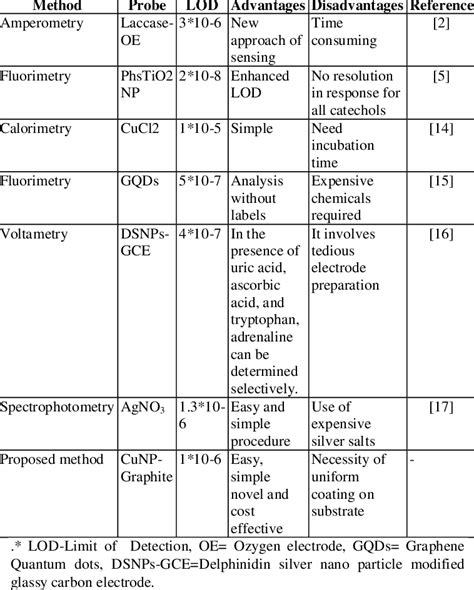 | Method | Probe | LOD | Advantages | Disadvantages | Reference |
|---|---|---|---|---|---|
| Amperometry | Laccase-OE | 3*10-6 | New approach of sensing | Time consuming | [2] |
| Fluorimetry | PhsTiO2 NP | 2*10-8 | Enhanced LOD | No resolution in response for all catechols | [5] |
| Calorimetry | CuCl2 | 1*10-5 | Simple | Need incubation time | [14] |
| Fluorimetry | GQDs | 5*10-7 | Analysis without labels | Expensive chemicals required | [15] |
| Voltametry | DSNPs-GCE | 4*10-7 | In the presence of uric acid, ascorbic acid, and tryptophan, adrenaline can be determined selectively. | It involves tedious electrode preparation | [16] |
| Spectrophotometry | $AgNO_3$ | 1.3*10-6 | Easy and simple procedure | Use of expensive silver salts | [17] |
| Proposed method | CuNP-Graphite | 1*10-6 | Easy, simple novel and cost effective | Necessity of uniform coating on substrate | - |

.* LOD-Limit of Detection, OE= Ozygen electrode, GQDs= Graphene Quantum dots, DSNPs-GCE=Delphinidin silver nano particle modified glassy carbon electrode.